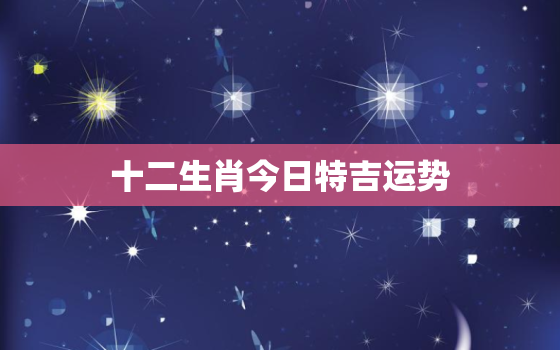 十二生肖今日特吉运势